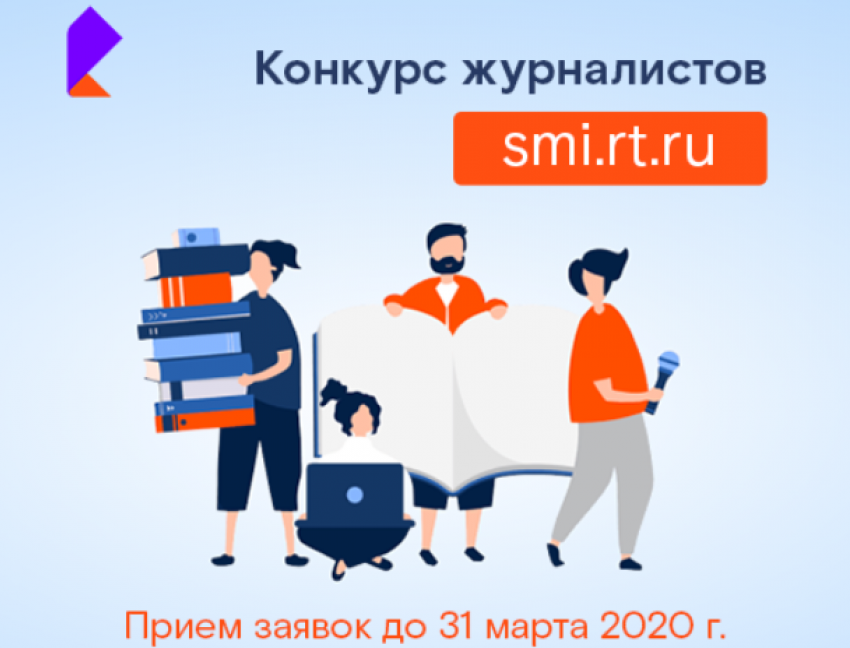 Конкурс журналистов

smi.rt.ru

Прием заявок до 31 марта 2020 г.